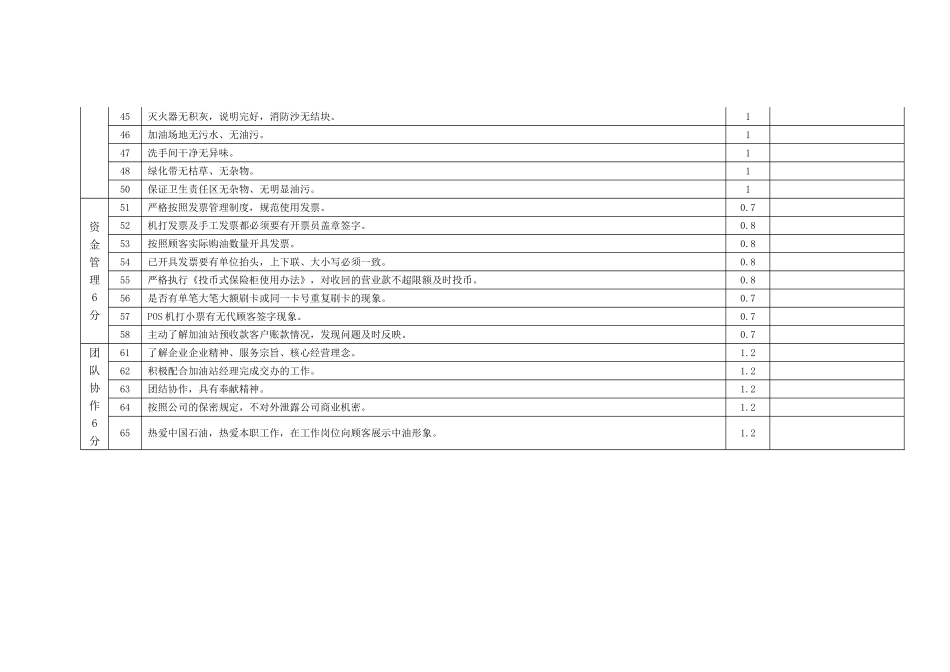 | | 45 | 灭火器无积灰，说明完好，消防沙无结块。 | 1 | |
|---|---|---|---|---|
| | 46 | 加油场地无污水、无油污。 | 1 | |
| | 47 | 洗手间干净无异味。 | 1 | |
| | 48 | 绿化带无枯草、无杂物。 | 1 | |
| | 50 | 保证卫生责任区无杂物、无明显油污。 | 1 | |
| 资金管理6分 | 51 | 严格按照发票管理制度，规范使用发票。 | 0.7 | |
| | 52 | 机打发票及手工发票都必须要有开票员盖章签字。 | 0.8 | |
| | 53 | 按照顾客实际购油数量开具发票。 | 0.8 | |
| | 54 | 已开具发票要有单位抬头，上下联、大小写必须一致。 | 0.8 | |
| | 55 | 严格执行《投币式保险柜使用办法》，对收回的营业款不超限额及时投币。 | 0.8 | |
| | 56 | 是否有单笔大笔大额刷卡或同一卡号重复刷卡的现象。 | 0.7 | |
| | 57 | POS机打小票有无代顾客签字现象。 | 0.7 | |
| | 58 | 主动了解加油站预收款客户账款情况，发现问题及时反映。 | 0.7 | |
| 团队协作6分 | 61 | 了解企业企业精神、服务宗旨、核心经营理念。 | 1.2 | |
| | 62 | 积极配合加油站经理完成交办的工作。 | 1.2 | |
| | 63 | 团结协作，具有奉献精神。 | 1.2 | |
| | 64 | 按照公司的保密规定，不对外泄露公司商业机密。 | 1.2 | |
| | 65 | 热爱中国石油，热爱本职工作，在工作岗位向顾客展示中油形象。 | 1.2 | |